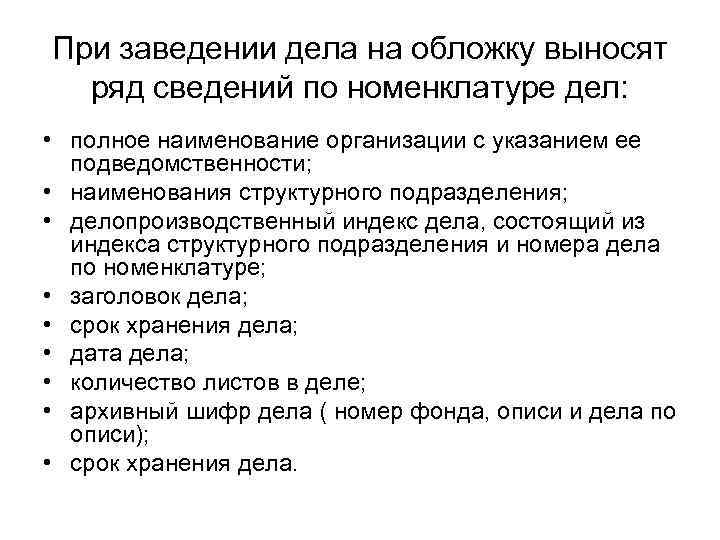 При заведении дела на обложку выносят ряд сведений по номенклатуре дел:

• полное наименование организации с указанием ее подведомственности;
• наименования структурного подразделения;
• делопроизводственный индекс дела, состоящий из индекса структурного подразделения и номера дела по номенклатуре;
• заголовок дела;
• срок хранения дела;
• дата дела;
• количество листов в деле;
• архивный шифр дела ( номер фонда, описи и дела по описи);
• срок хранения дела.